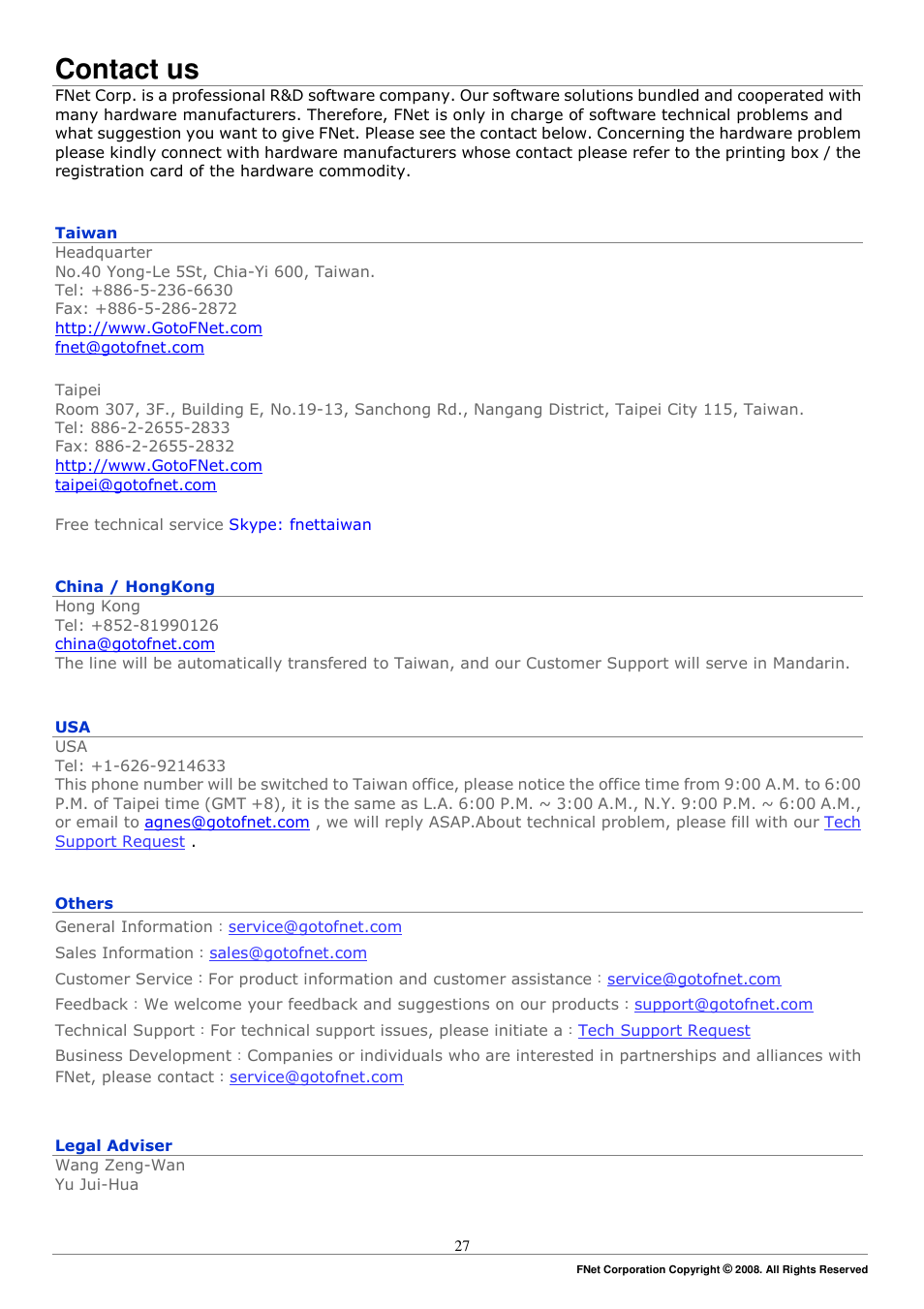 Contact us

FNet Corp. is a professional R&D software company. Our software solutions bundled and cooperated with many hardware manufacturers. Therefore, FNet is only in charge of software technical problems and what suggestion you want to give FNet. Please see the contact below. Concerning the hardware problem please kindly connect with hardware manufacturers whose contact please refer to the printing box / the registration card of the hardware commodity.

Taiwan

Headquarter
No.40 Yong-Le 5St, Chia-Yi 600, Taiwan.
Tel: +886-5-236-6630
Fax: +886-5-286-2872
http://www.GotoFNet.com
fnet@gotofnet.com

Taipei
Room 307, 3F., Building E, No.19-13, Sanchong Rd., Nangang District, Taipei City 115, Taiwan.
Tel: 886-2-2655-2833
Fax: 886-2-2655-2832
http://www.GotoFNet.com
taipei@gotofnet.com

Free technical service Skype: fnettaiwan

China / HongKong

Hong Kong
Tel: +852-81990126
china@gotofnet.com
The line will be automatically transfered to Taiwan, and our Customer Support will serve in Mandarin.

USA

USA
Tel: +1-626-9214633
This phone number will be switched to Taiwan office, please notice the office time from 9:00 A.M. to 6:00 P.M. of Taipei time (GMT +8), it is the same as L.A. 6:00 P.M. ~ 3:00 A.M., N.Y. 9:00 P.M. ~ 6:00 A.M., or email to agnes@gotofnet.com , we will reply ASAP.About technical problem, please fill with our Tech Support Request .

Others

General Information : service@gotofnet.com

Sales Information : sales@gotofnet.com

Customer Service : For product information and customer assistance : service@gotofnet.com

Feedback : We welcome your feedback and suggestions on our products : support@gotofnet.com

Technical Support : For technical support issues, please initiate a : Tech Support Request

Business Development : Companies or individuals who are interested in partnerships and alliances with FNet, please contact : service@gotofnet.com

Legal Adviser

Wang Zeng-Wan
Yu Jui-Hua

27

FNet Corporation Copyright © 2008. All Rights Reserved